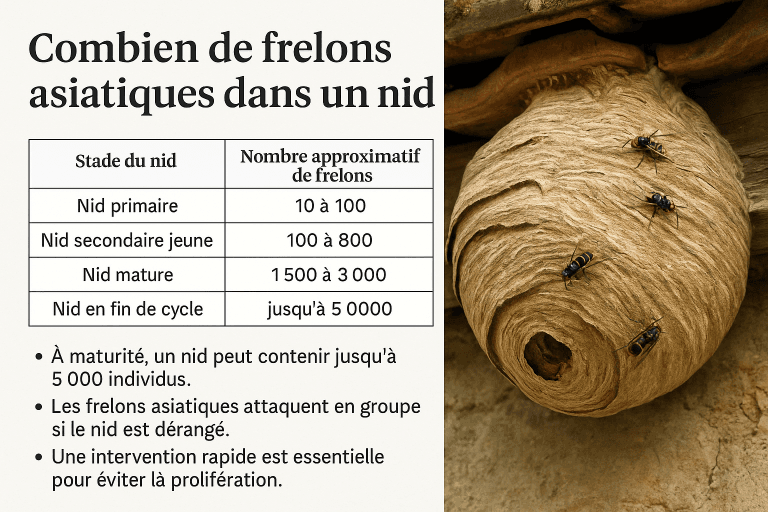 Combien de frelons asiatiques dans un nid

| Stade du nid | Nombre approximatif de frelons |
|---|---|
| Nid primaire | 10 à 100 |
| Nid secondaire jeune | 100 à 800 |
| Nid mature | 1 500 à 3 000 |
| Nid en fin de cycle | jusqu'à 5 0000 |

• À maturité, un nid peut contenir jusqu'à 5 000 individus.
• Les frelons asiatiques attaquent en groupe si le nid est dérangé.
• Une intervention rapide est essentielle pour éviter là prolifération.